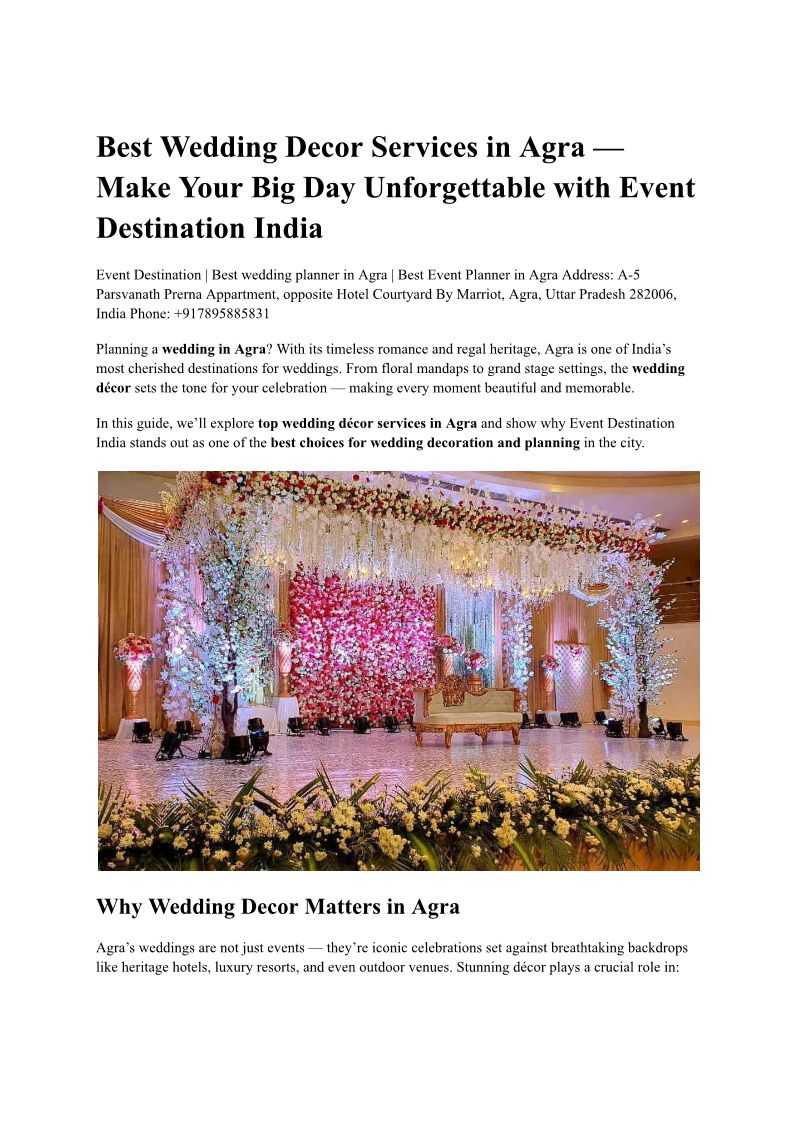 Best Wedding Decor Services in Agra — Make Your Big Day Unforgettable with Event Destination India

Event Destination | Best wedding planner in Agra | Best Event Planner in Agra Address: A-5 Parsvanath Prerna Appartment, opposite Hotel Courtyard By Marriot, Agra, Uttar Pradesh 282006, India Phone: +917895885831

Planning a wedding in Agra? With its timeless romance and regal heritage, Agra is one of India's most cherished destinations for weddings. From floral mandaps to grand stage settings, the wedding décor sets the tone for your celebration — making every moment beautiful and memorable.

In this guide, we'll explore top wedding décor services in Agra and show why Event Destination India stands out as one of the best choices for wedding decoration and planning in the city.

Why Wedding Decor Matters in Agra

Agra's weddings are not just events — they're iconic celebrations set against breathtaking backdrops like heritage hotels, luxury resorts, and even outdoor venues. Stunning décor plays a crucial role in: